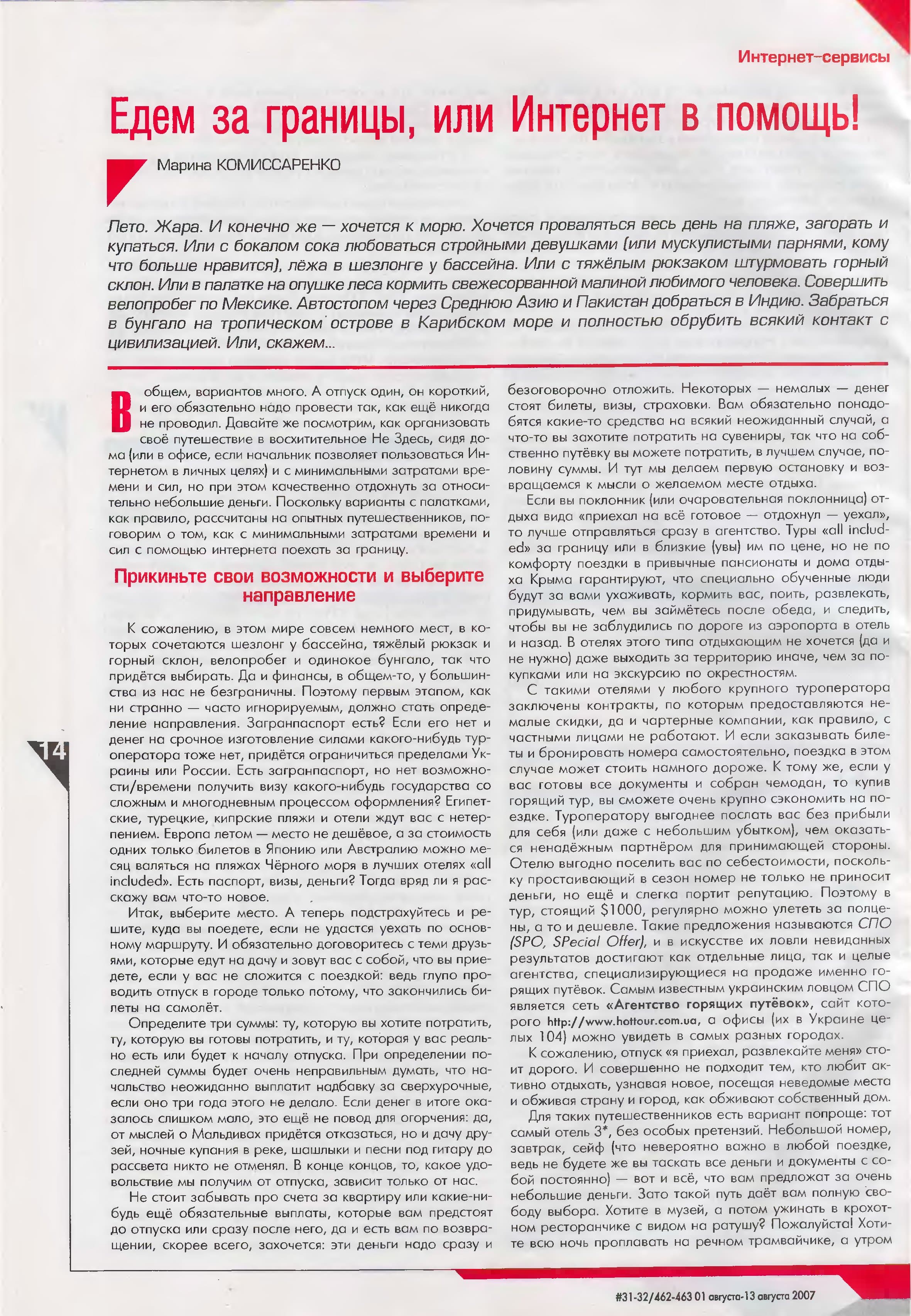 Интернет-сервисы

Едем за границы, или Интернет в помощь!

Марина КОМИССАРЕНКО

Лето. Жара. И конечно же — хочется к морю. Хочется проваляться весь день на пляже, загорать и купаться. Или с бокалом сока любоваться стройными девушками (или мускулистыми парнями, кому что больше нравится), лёжа в шезлонге у бассейна. Или с тяжёлым рюкзаком штурмовать горный склон. Или в палатке на опушке леса кормить свежесорванной малиной любимого человека. Совершить велопробег по Мексике. Автостопом через Среднюю Азию и Пакистан добраться в Индию. Забраться в бунгало на тропическом острове в Карибском море и полностью обрубить всякий контакт с цивилизацией. Или, скажем...

В общем, вариантов много. А отпуск один, он короткий, и его обязательно надо провести так, как ещё никогда не проводил. Давайте же посмотрим, как организовать своё путешествие в восхитительное Не Здесь, сидя дома (или в офисе, если начальник позволяет пользоваться Интернетом в личных целях) и с минимальными затратами времени и сил, но при этом качественно отдохнуть за относительно небольшие деньги. Поскольку варианты с палатками, как правило, рассчитаны на опытных путешественников, поговорим о том, как с минимальными затратами времени и сил с помощью интернета поехать за границу.

Прикиньте свои возможности и выберите направление

К сожалению, в этом мире совсем немного мест, в которых сочетаются шезлонг у бассейна, тяжёлый рюкзак и горный склон, велопробег и одинокое бунгало, так что придётся выбирать. Да и финансы, в общем-то, у большинства из нас не безграничны. Поэтому первым этапом, как ни странно — часто игнорируемым, должно стать определение направления. Загранпаспорт есть? Если его нет и денег на срочное изготовление силами какого-нибудь туроператора тоже нет, придётся ограничиться пределами Украины или России. Есть загранпаспорт, но нет возможности/времени получить визу какого-нибудь государства со сложным и многодневным процессом оформления? Египетские, турецкие, кипрские пляжи и отели ждут вас с нетерпением. Европа летом — место не дешёвое, а за стоимость одних только билетов в Японию или Австралию можно месяц валяться на пляжах Чёрного моря в лучших отелях «all included». Есть паспорт, визы, деньги? Тогда вряд ли я расскажу вам что-то новое.

Итак, выберите место. А теперь подстрахуйтесь и решите, куда вы поедете, если не удастся уехать по основному маршруту. И обязательно договоритесь с теми друзьями, которые едут на дачу и зовут вас с собой, что вы приедете, если у вас не сложится с поездкой: ведь глупо проводить отпуск в городе только потому, что закончились билеты на самолёт.

Определите три суммы: ту, которую вы хотите потратить, ту, которую вы готовы потратить, и ту, которая у вас реально есть или будет к началу отпуска. При определении последней суммы будет очень неправильным думать, что начальство неожиданно выплатит надбавку за сверхурочные, если оно три года этого не делало. Если денег в итоге оказалось слишком мало, это ещё не повод для огорчения: да, от мыслей о Мальдивах придётся отказаться, но и дачу друзей, ночные купания в реке, шашлыки и песни под гитару до рассвета никто не отменял. В конце концов, то, какое удовольствие мы получим от отпуска, зависит только от нас.

Не стоит забывать про счета за квартиру или какие-нибудь ещё обязательные выплаты, которые вам предстоят до отпуска или сразу после него, да и есть вам по возвращении, скорее всего, захочется: эти деньги надо сразу и безоговорочно отложить. Некоторых — немалых — денег стоят билеты, визы, страховки. Вам обязательно понадобятся какие-то средства на всякий неожиданный случай, а что-то вы захотите потратить на сувениры, так что на собственно путёвку вы можете потратить, в лучшем случае, половину суммы. И тут мы делаем первую остановку и возвращаемся к мысли о желаемом месте отдыха.

Если вы поклонник (или очаровательная поклонница) отдыха вида «приехал на всё готовое — отдохнул — уехал», то лучше отправляться сразу в агентство. Туры «all included» за границу или в близкие (увы) им по цене, но не по комфорту поездки в привычные пансионаты и дома отдыха Крыма гарантируют, что специально обученные люди будут за вами ухаживать, кормить вас, поить, развлекать, придумывать, чем вы займётесь после обеда, и следить, чтобы вы не заблудились по дороге из аэропорта в отель и назад. В отелях этого типа отдыхающим не хочется (да и не нужно) даже выходить за территорию иначе, чем за покупками или на экскурсию по окрестностям.

С такими отелями у любого крупного туроператора заключены контракты, по которым предоставляются немалые скидки, да и чартерные компании, как правило, с частными лицами не работают. И если заказывать билеты и бронировать номера самостоятельно, поездка в этом случае может стоить намного дороже. К тому же, если у вас готовы все документы и собран чемодан, то купив горящий тур, вы сможете очень крупно сэкономить на поездке. Туроператору выгоднее послать вас без прибыли для себя (или даже с небольшим убытком), чем оказаться ненадёжным партнёром для принимающей стороны. Отелю выгодно поселить вас по себестоимости, поскольку простаивающий в сезон номер не только не приносит деньги, но ещё и слегка портит репутацию. Поэтому в тур, стоящий $1000, регулярно можно улететь за полцены, а то и дешевле. Такие предложения называются СПО (SPO, SPecial Offer), и в искусстве их ловли невиданных результатов достигают как отдельные лица, так и целые агентства, специализирующиеся на продаже именно горящих путёвок. Самым известным украинским ловцом СПО является сеть «Агентство горящих путёвок», сайт которого http://www.hottour.com.ua, а офисы (их в Украине целых 104) можно увидеть в самых разных городах.

К сожалению, отпуск «я приехал, развлекайте меня» стоит дорого. И совершенно не подходит тем, кто любит активно отдыхать, узнавая новое, посещая неведомые места и обживая страну и город, как обживают собственный дом.

Для таких путешественников есть вариант попроще: тот самый отель 3*, без особых претензий. Небольшой номер, завтрак, сейф (что невероятно важно в любой поездке, ведь не будете же вы таскать все деньги и документы с собой постоянно) — вот и всё, что вам предложат за очень небольшие деньги. Зато такой путь даёт вам полную свободу выбора. Хотите в музей, а потом ужинать в крохотном ресторанчике с видом на ратушу? Пожалуйста! Хотите всю ночь проплавать на речном трамвайчике, а утром

14

#31-32/462-463 01 августа-13 августа 2007